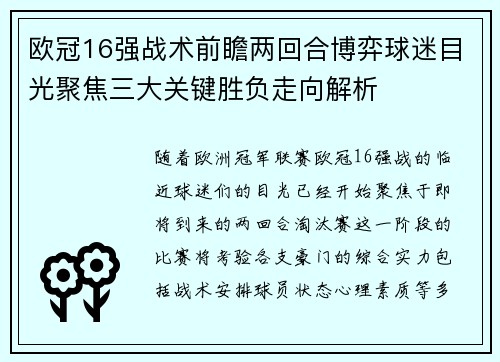 欧冠16强战术前瞻两回合博弈球迷目光聚焦三大关键胜负走向解析

随着欧洲冠军联赛欧冠16强战的临近球迷们的目光已经开始聚焦于即将到来的两回合淘汰赛这一阶段的比赛将考验各支豪门的综合实力包括战术安排球员状态心理素质等多